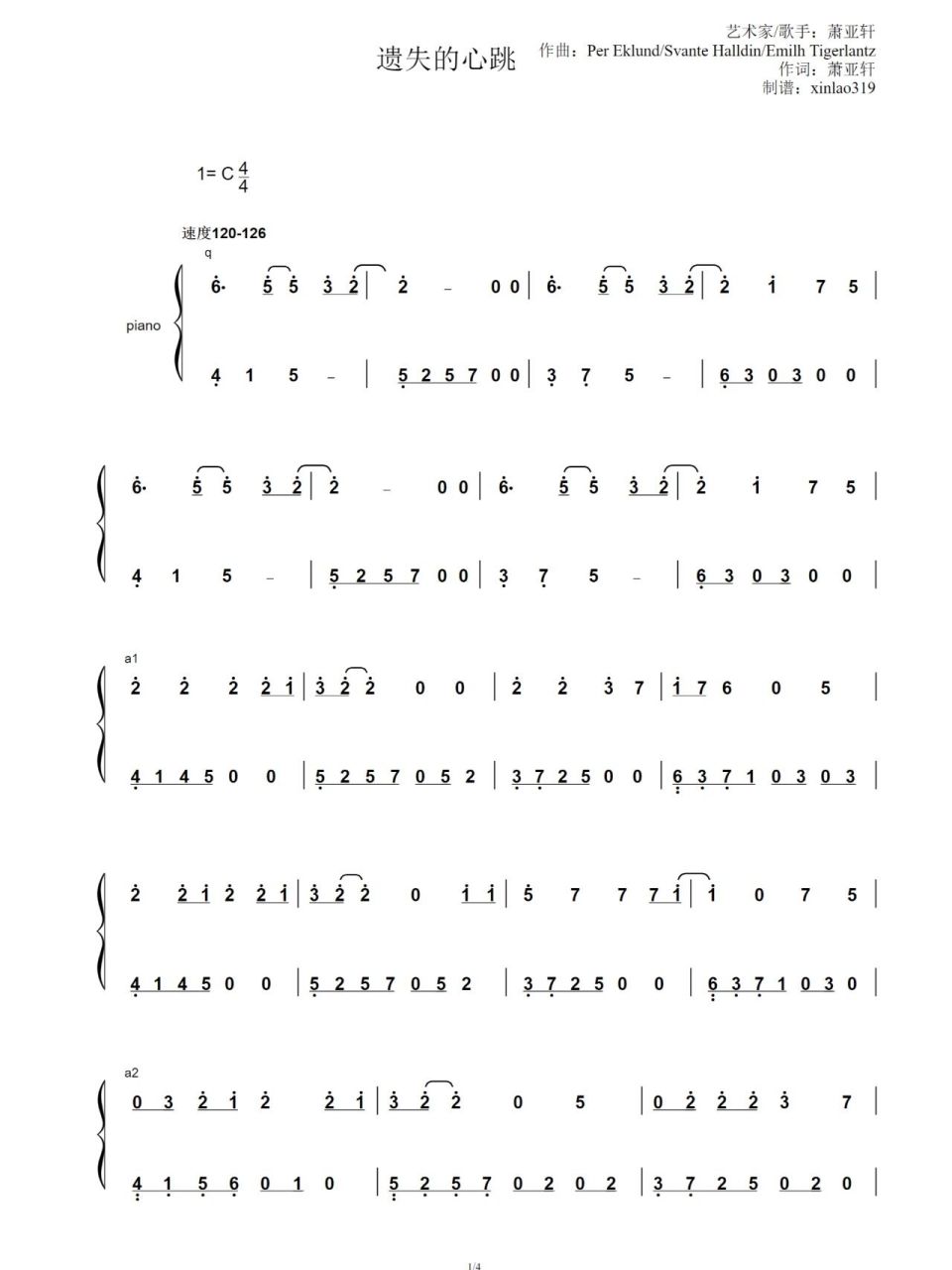 遗失的心跳

艺术家/歌手：萧亚轩
作曲：Per Eklund/Svante Halldin/Emilh Tigerlantz
作词：萧亚轩
制谱：xinlao319

1= C $\frac{4}{4}$

速度120-126
q

piano

6· 5 5 3 2 | 2 - 0 0 | 6· 5 5 3 2 | 2 1 7 5 |

4 1 5 - | 5 2 5 7 0 0 | 3 7 5 - | 6 3 0 3 0 0 |

6· 5 5 3 2 | 2 - 0 0 | 6· 5 5 3 2 | 2 1 7 5 |

4 1 5 - | 5 2 5 7 0 0 | 3 7 5 - | 6 3 0 3 0 0 |

a1

2 2 2 2 1 | 3 2 2 0 0 | 2 2 3 7 | 1 7 6 0 5 |

4 1 4 5 0 0 | 5 2 5 7 0 5 2 | 3 7 2 5 0 0 | 6 3 7 1 0 3 0 3 |

2 2 1 2 2 1 | 3 2 2 0 1 1 | 5 7 7 7 1 | 1 0 7 5 |

4 1 4 5 0 0 | 5 2 5 7 0 5 2 | 3 7 2 5 0 0 | 6 3 7 1 0 3 0 |

a2

0 3 2 1 2 2 1 | 3 2 2 0 5 | 0 2 2 2 3 7 |

4 1 5 6 0 1 0 | 5 2 5 7 0 2 0 2 | 3 7 2 5 0 2 0 |

1/4